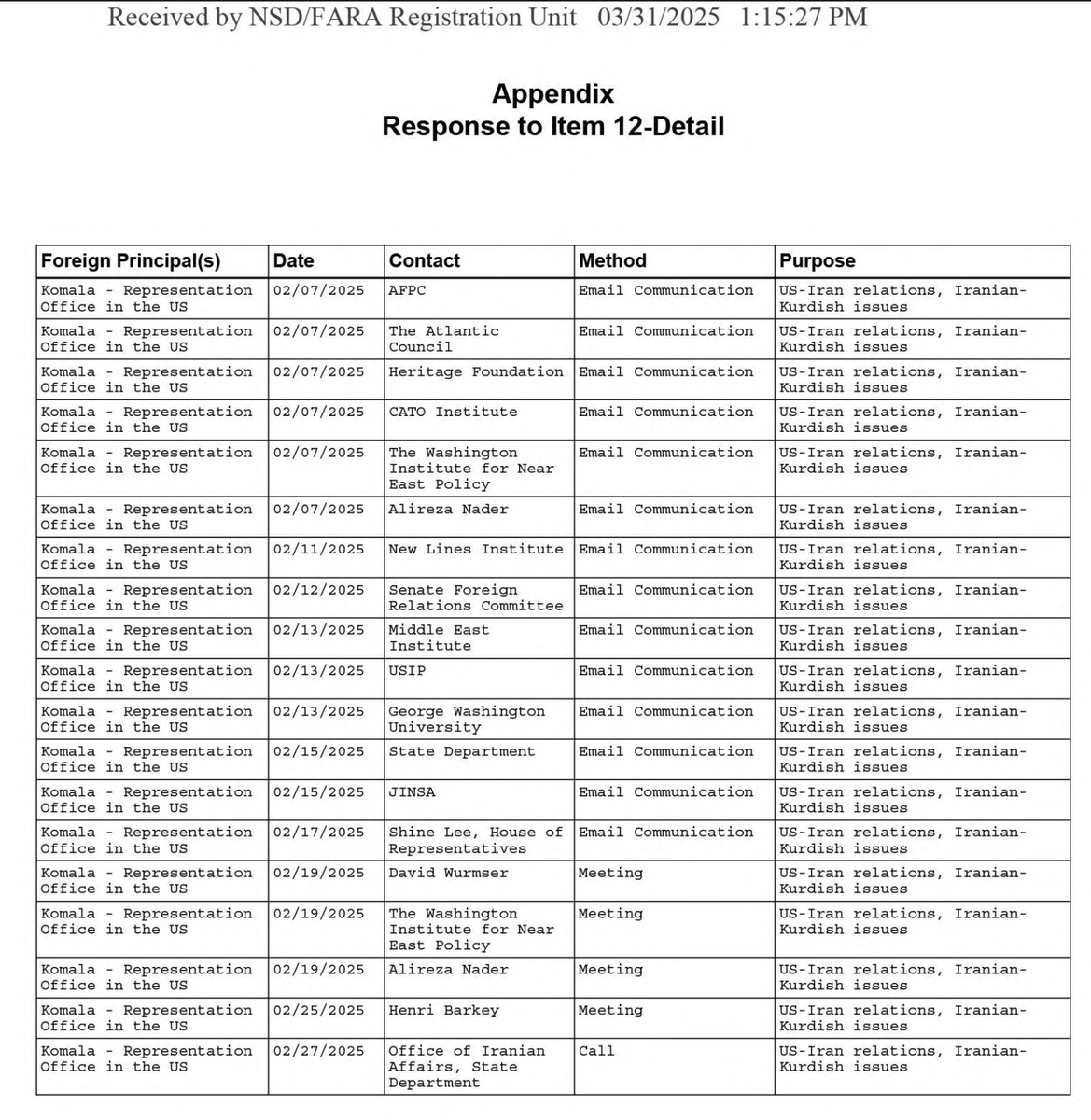 Received by NSD/FARA Registration Unit 03/31/2025 1:15:27 PM

Appendix
Response to Item 12-Detail

| Foreign Principal(s) | Date | Contact | Method | Purpose |
|---|---|---|---|---|
| Komala - Representation Office in the US | 02/07/2025 | AFPC | Email Communication | US-Iran relations, Iranian-Kurdish issues |
| Komala - Representation Office in the US | 02/07/2025 | The Atlantic Council | Email Communication | US-Iran relations, Iranian-Kurdish issues |
| Komala - Representation Office in the US | 02/07/2025 | Heritage Foundation | Email Communication | US-Iran relations, Iranian-Kurdish issues |
| Komala - Representation Office in the US | 02/07/2025 | CATO Institute | Email Communication | US-Iran relations, Iranian-Kurdish issues |
| Komala - Representation Office in the US | 02/07/2025 | The Washington Institute for Near East Policy | Email Communication | US-Iran relations, Iranian-Kurdish issues |
| Komala - Representation Office in the US | 02/07/2025 | Alireza Nader | Email Communication | US-Iran relations, Iranian-Kurdish issues |
| Komala - Representation Office in the US | 02/11/2025 | New Lines Institute | Email Communication | US-Iran relations, Iranian-Kurdish issues |
| Komala - Representation Office in the US | 02/12/2025 | Senate Foreign Relations Committee | Email Communication | US-Iran relations, Iranian-Kurdish issues |
| Komala - Representation Office in the US | 02/13/2025 | Middle East Institute | Email Communication | US-Iran relations, Iranian-Kurdish issues |
| Komala - Representation Office in the US | 02/13/2025 | USIP | Email Communication | US-Iran relations, Iranian-Kurdish issues |
| Komala - Representation Office in the US | 02/13/2025 | George Washington University | Email Communication | US-Iran relations, Iranian-Kurdish issues |
| Komala - Representation Office in the US | 02/15/2025 | State Department | Email Communication | US-Iran relations, Iranian-Kurdish issues |
| Komala - Representation Office in the US | 02/15/2025 | JINSA | Email Communication | US-Iran relations, Iranian-Kurdish issues |
| Komala - Representation Office in the US | 02/17/2025 | Shine Lee, House of Representatives | Email Communication | US-Iran relations, Iranian-Kurdish issues |
| Komala - Representation Office in the US | 02/19/2025 | David Wurmser | Meeting | US-Iran relations, Iranian-Kurdish issues |
| Komala - Representation Office in the US | 02/19/2025 | The Washington Institute for Near East Policy | Meeting | US-Iran relations, Iranian-Kurdish issues |
| Komala - Representation Office in the US | 02/19/2025 | Alireza Nader | Meeting | US-Iran relations, Iranian-Kurdish issues |
| Komala - Representation Office in the US | 02/25/2025 | Henri Barkey | Meeting | US-Iran relations, Iranian-Kurdish issues |
| Komala - Representation Office in the US | 02/27/2025 | Office of Iranian Affairs, State Department | Call | US-Iran relations, Iranian-Kurdish issues |